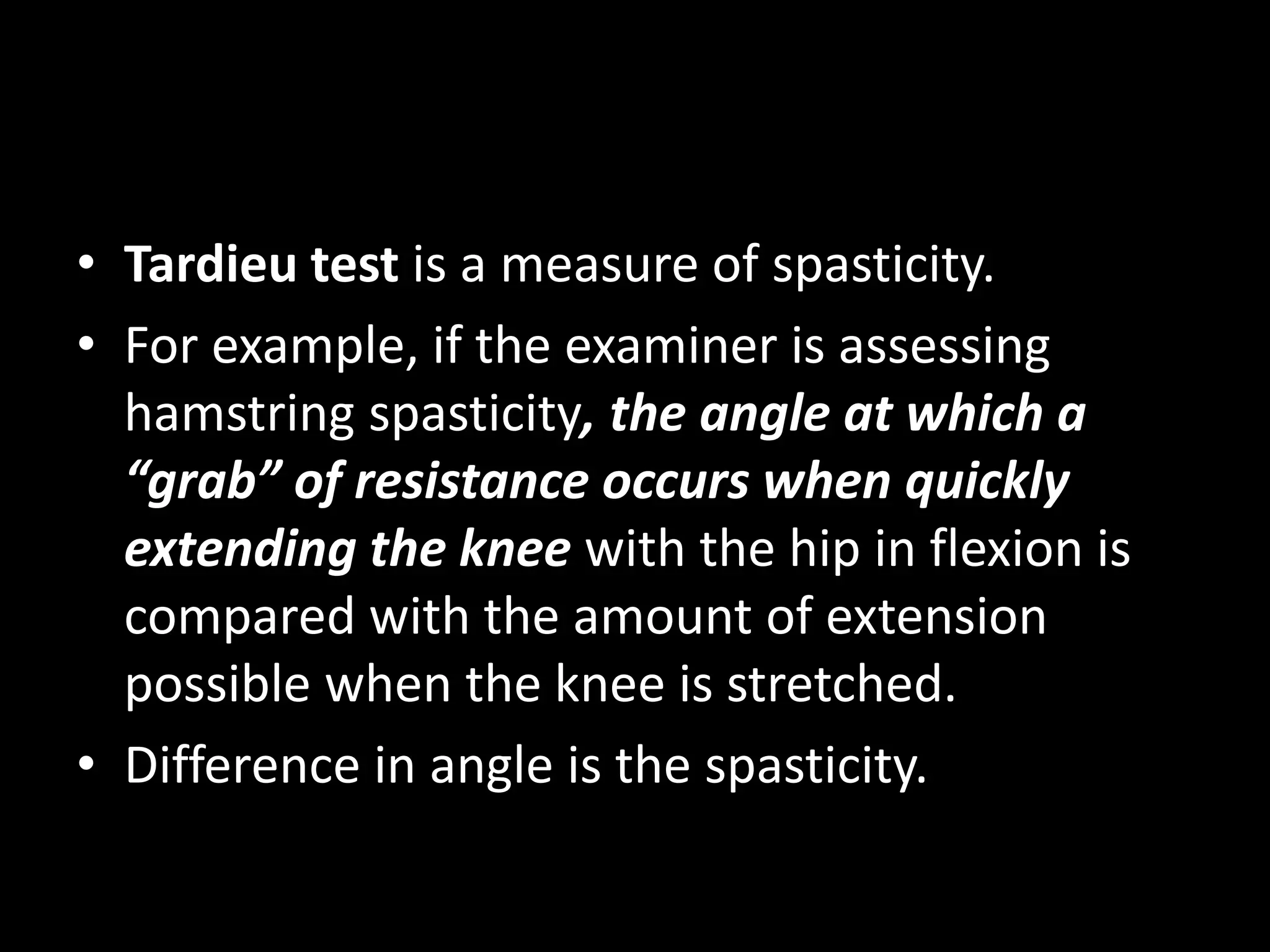 • Tardieu test is a measure of spasticity.
• For example, if the examiner is assessing hamstring spasticity, the angle at which a “grab” of resistance occurs when quickly extending the knee with the hip in flexion is compared with the amount of extension possible when the knee is stretched.
• Difference in angle is the spasticity.